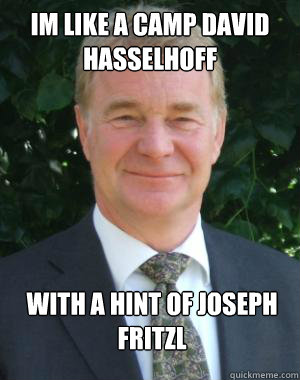 IM LIKE A CAMP DAVID HASSELHOFF

WITH A HINT OF JOSEPH FRITZL

quickmeme.com